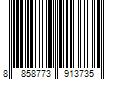 8 858773 913735